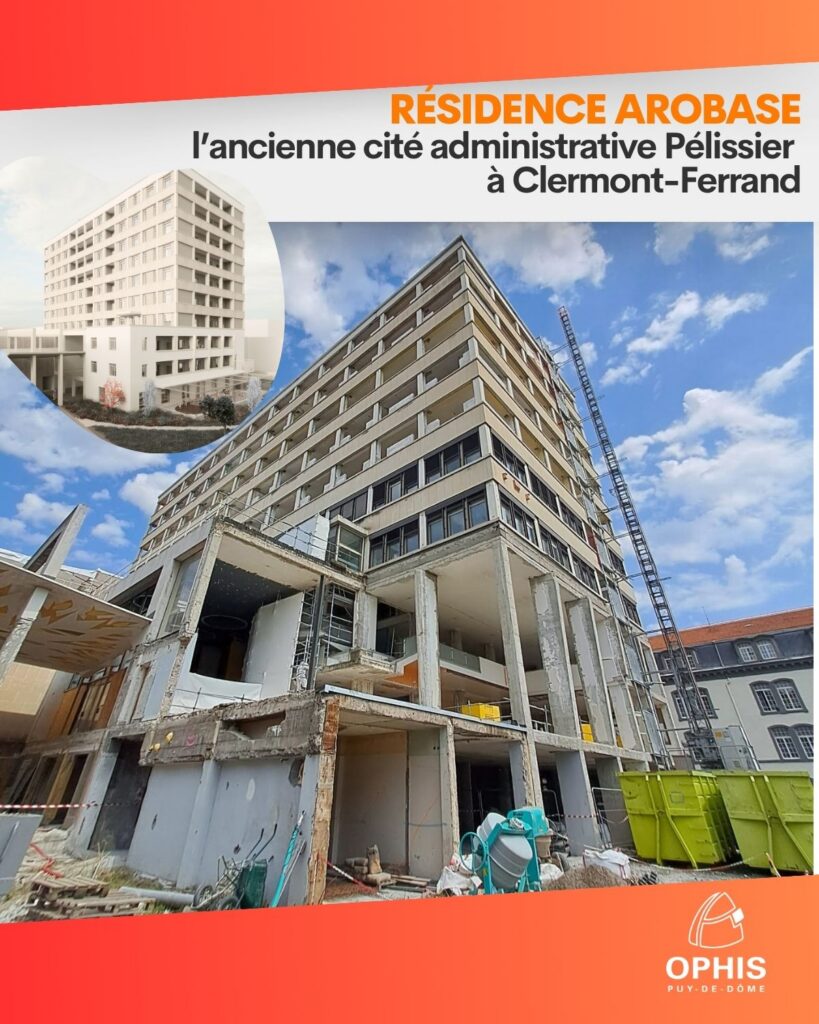 RÉSIDENCE AROBASE
l'ancienne cité administrative Pélissier
à Clermont-Ferrand

OPHIS
PUY-DE-DÔME